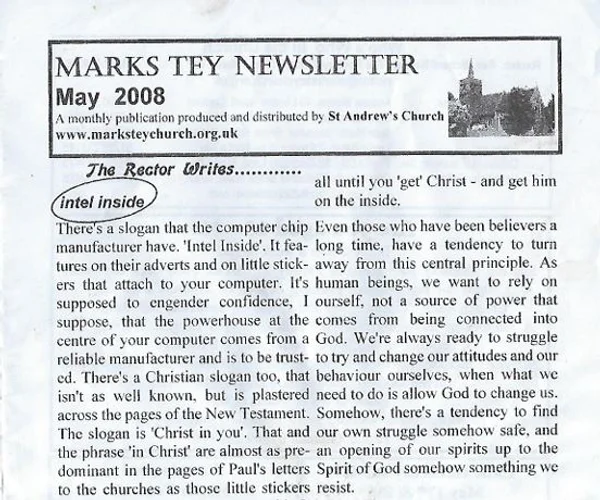 MARKS TEY NEWSLETTER
May 2008
A monthly publication produced and distributed by St Andrew's Church
www.marksteychurch.org.uk

The Rector Writes............

intel inside

There's a slogan that the computer chip manufacturer have. 'Intel Inside'. It features on their adverts and on little stickers that attach to your computer. It's supposed to engender confidence, I suppose, that the powerhouse at the centre of your computer comes from a reliable manufacturer and is to be trusted. There's a Christian slogan too, that isn't as well known, but is plastered across the pages of the New Testament. The slogan is 'Christ in you'. That and the phrase 'in Christ' are almost as predominant in the pages of Paul's letters to the churches as those little stickers

all until you 'get' Christ - and get him on the inside.

Even those who have been believers a long time, have a tendency to turn away from this central principle. As human beings, we want to rely on ourself, not a source of power that comes from being connected into God. We're always ready to struggle to try and change our attitudes and our behaviour ourselves, when what we need to do is allow God to change us. Somehow, there's a tendency to find our own struggle somehow safe, and an opening of our spirits up to the Spirit of God somehow something we resist.